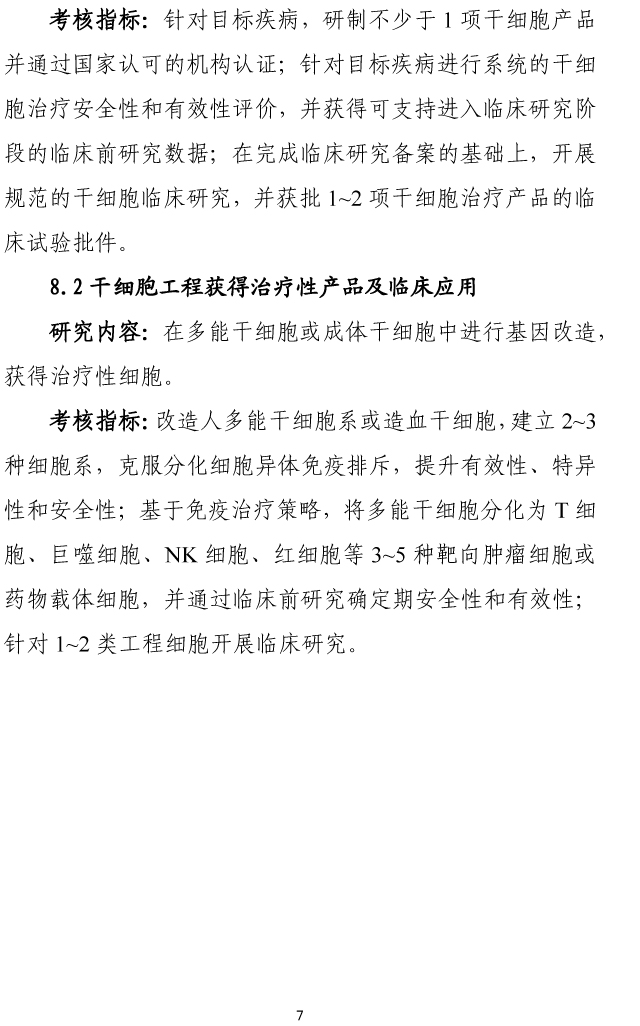 考核指标：针对目标疾病，研制不少于 1 项干细胞产品并通过国家认可的机构认证；针对目标疾病进行系统的干细胞治疗安全性和有效性评价，并获得可支持进入临床研究阶段的临床前研究数据；在完成临床研究备案的基础上，开展规范的干细胞临床研究，并获批 1~2 项干细胞治疗产品的临床试验批件。

8.2 干细胞工程获得治疗性产品及临床应用

研究内容：在多能干细胞或成体干细胞中进行基因改造，获得治疗性细胞。

考核指标：改造人多能干细胞系或造血干细胞，建立 2~3 种细胞系，克服分化细胞异体免疫排斥，提升有效性、特异性和安全性；基于免疫治疗策略，将多能干细胞分化为 T 细胞、巨噬细胞、NK 细胞、红细胞等 3~5 种靶向肿瘤细胞或药物载体细胞，并通过临床前研究确定期安全性和有效性；针对 1~2 类工程细胞开展临床研究。

7